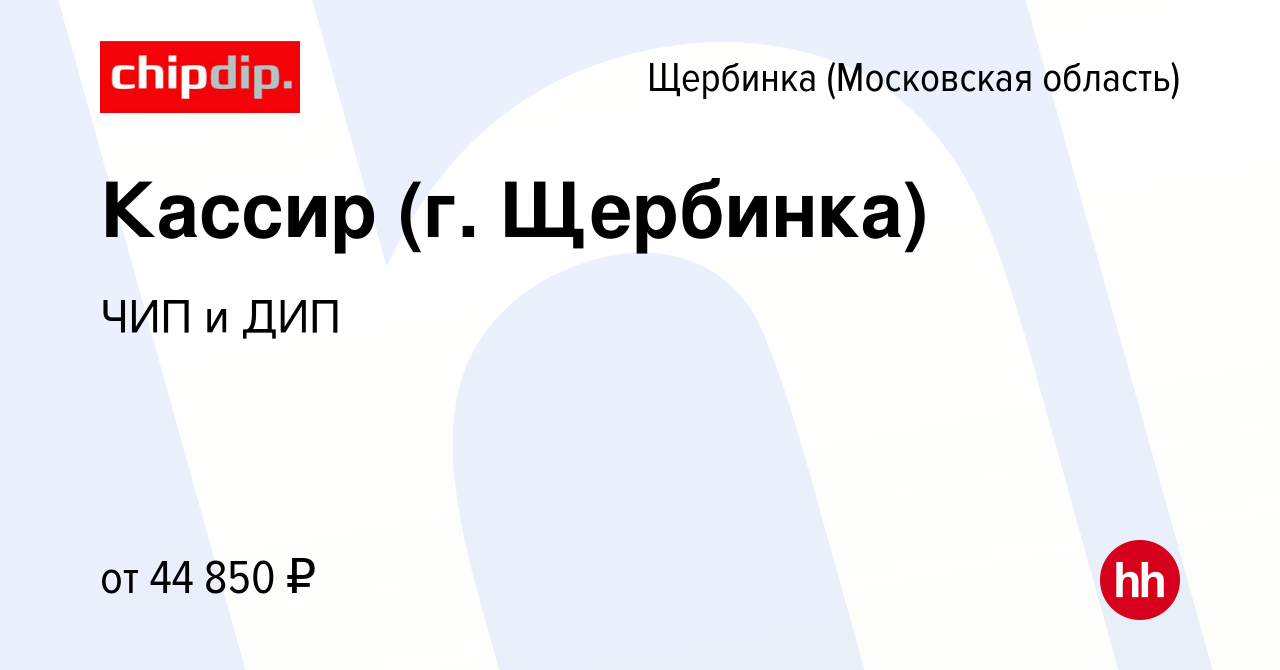 chipdip.

Щербинка (Московская область)

Кассир (г. Щербинка)

ЧИП и ДИП

от 44 850 ₽

hh